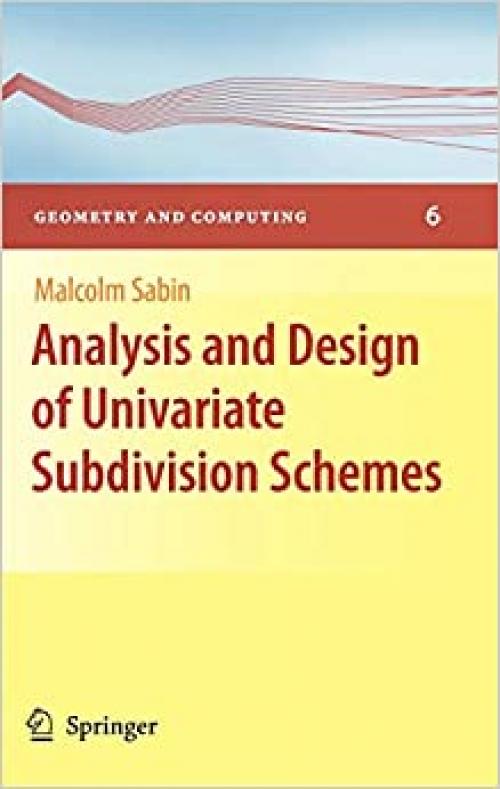 GEOMETRY AND COMPUTING 6

Malcolm Sabin

Analysis and Design of Univariate Subdivision Schemes

Springer